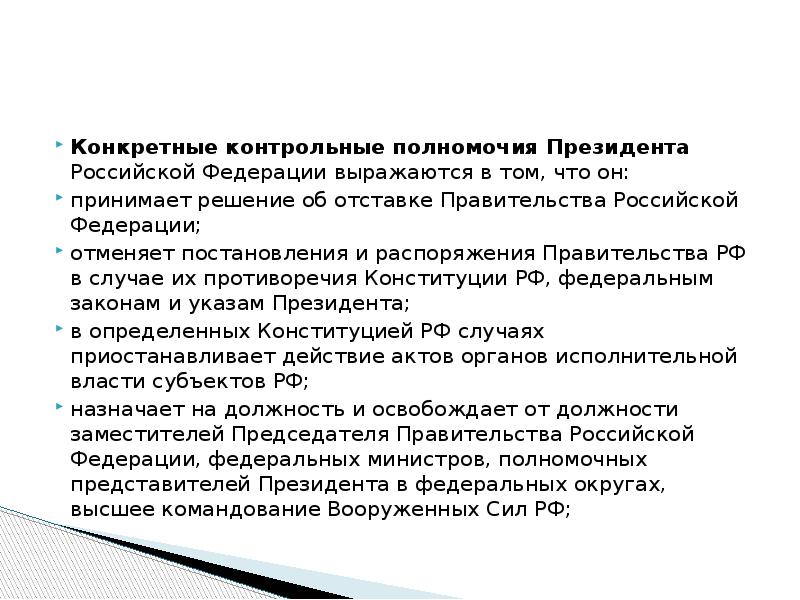 Конкретные контрольные полномочия Президента Российской Федерации выражаются в том, что он:

принимает решение об отставке Правительства Российской Федерации;

отменяет постановления и распоряжения Правительства РФ в случае их противоречия Конституции РФ, федеральным законам и указам Президента;

в определенных Конституцией РФ случаях приостанавливает действие актов органов исполнительной власти субъектов РФ;

назначает на должность и освобождает от должности заместителей Председателя Правительства Российской Федерации, федеральных министров, полномочных представителей Президента в федеральных округах, высшее командование Вооруженных Сил РФ;